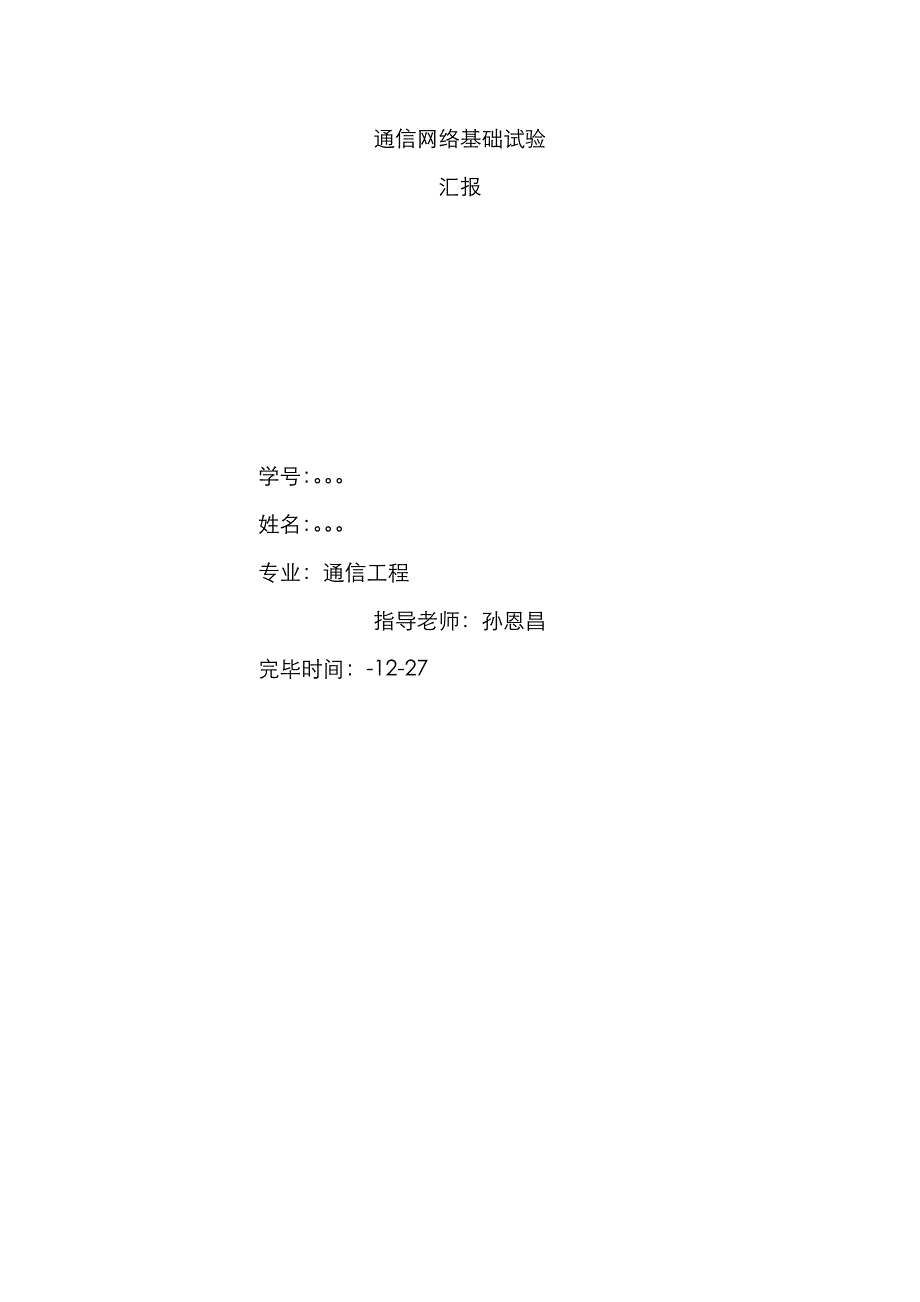 通信网络基础试验

汇报

学号:。。。

姓名:。。。

专业：通信工程

指导老师：孙恩昌

完毕时间：-12-27